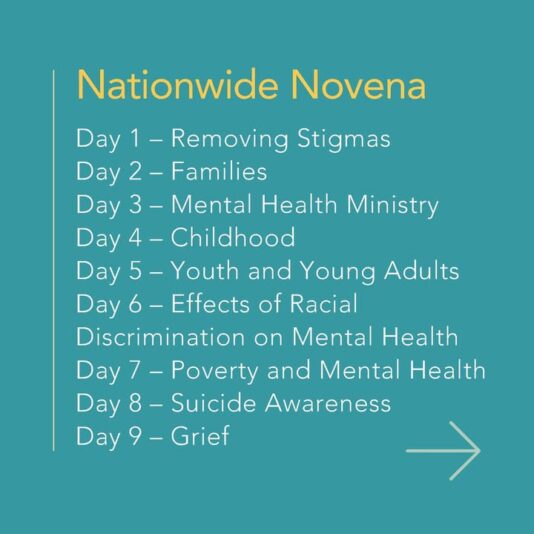 Nationwide Novena

Day 1 – Removing Stigmas
Day 2 – Families
Day 3 – Mental Health Ministry
Day 4 – Childhood
Day 5 – Youth and Young Adults
Day 6 – Effects of Racial Discrimination on Mental Health
Day 7 – Poverty and Mental Health
Day 8 – Suicide Awareness
Day 9 – Grief